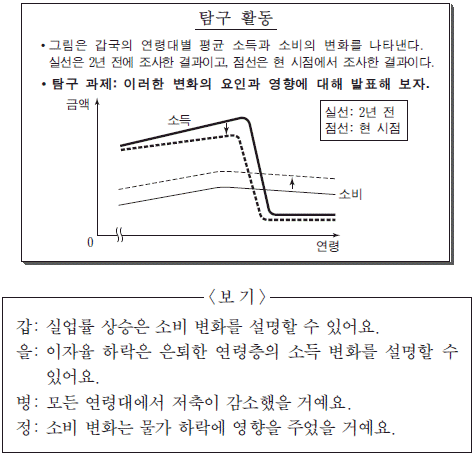 탐구 활동

• 그림은 갑국의 연령대별 평균 소득과 소비의 변화를 나타낸다. 실선은 2년 전에 조사한 결과이고, 점선은 현 시점에서 조사한 결과이다.

• 탐구 과제: 이러한 변화의 요인과 영향에 대해 발표해 보자.

금액

소득

실선: 2년 전
점선: 현 시점

소비

0

연령

〈보 기〉

갑: 실업률 상승은 소비 변화를 설명할 수 있어요.
을: 이자율 하락은 은퇴한 연령층의 소득 변화를 설명할 수 있어요.
병: 모든 연령대에서 저축이 감소했을 거예요.
정: 소비 변화는 물가 하락에 영향을 주었을 거예요.